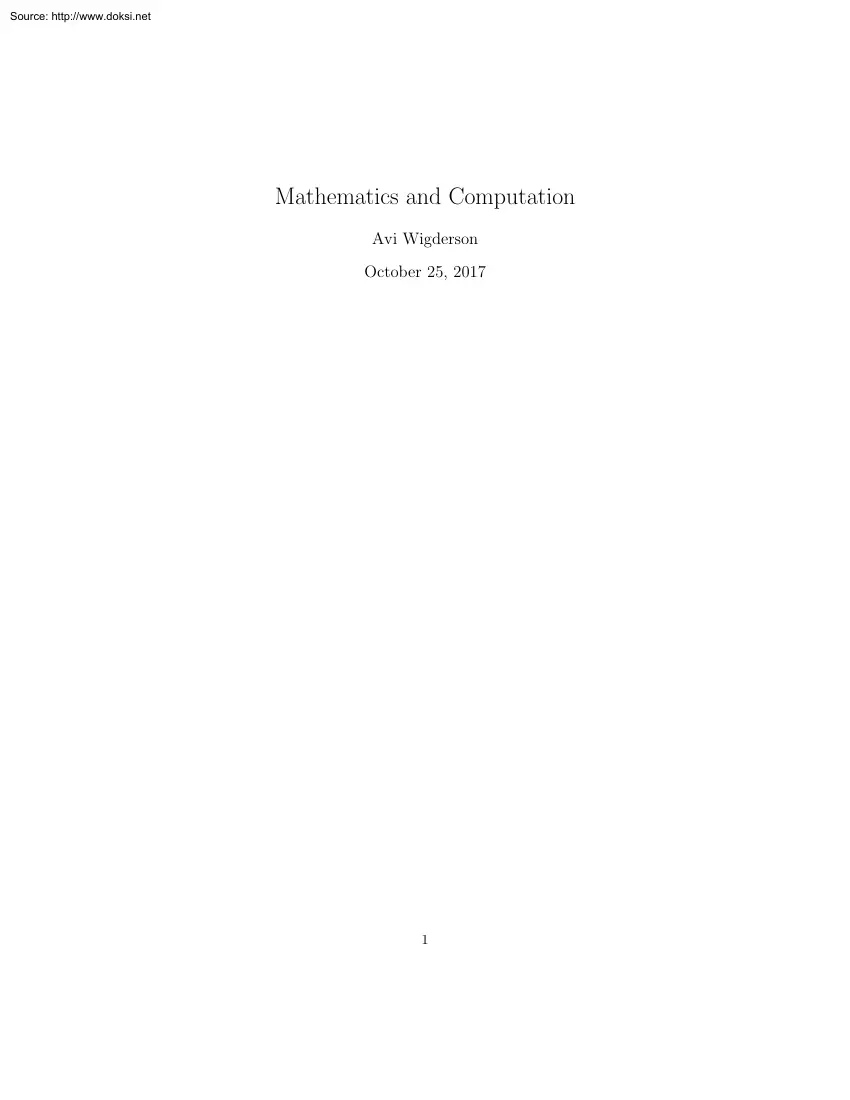 Source: http://www.doksi.net

Mathematics and Computation

Avi Wigderson

October 25, 2017

1